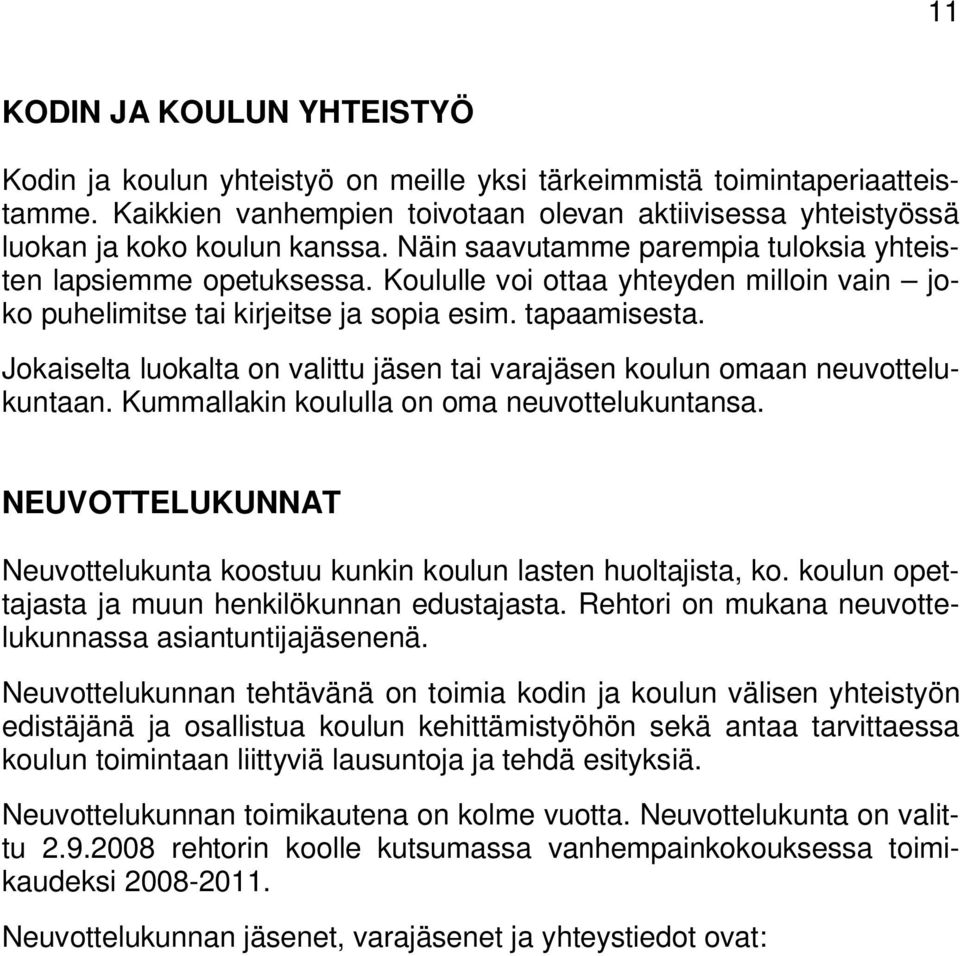 11

KODIN JA KOULUN YHTEISTYÖ

Kodin ja koulun yhteistyö on meille yksi tärkeimmistä toimintaperiaatteistamme. Kaikkien vanhempien toivotaan olevan aktiivisessa yhteistyössä luokan ja koko koulun kanssa. Näin saavutamme parempia tuloksia yhteisten lapsiemme opetuksessa. Koululle voi ottaa yhteyden milloin vain – joko puhelimitse tai kirjeitse ja sopia esim. tapaamisesta.

Jokaiselta luokalta on valittu jäsen tai varajäsen koulun omaan neuvottelukuntaan. Kummallakin koululla on oma neuvottelukuntansa.

NEUVOTTELUKUNNAT

Neuvottelukunta koostuu kunkin koulun lasten huoltajista, ko. koulun opettajasta ja muun henkilökunnan edustajasta. Rehtori on mukana neuvottelukunnassa asiantuntijajäsenenä.

Neuvottelukunnan tehtävänä on toimia kodin ja koulun välisen yhteistyön edistäjänä ja osallistua koulun kehittämistyöhön sekä antaa tarvittaessa koulun toimintaan liittyviä lausuntoja ja tehdä esityksiä.

Neuvottelukunnan toimikautena on kolme vuotta. Neuvottelukunta on valittu 2.9.2008 rehtorin koolle kutsumassa vanhempainkokouksessa toimikaudeksi 2008-2011.

Neuvottelukunnan jäsenet, varajäsenet ja yhteystiedot ovat: